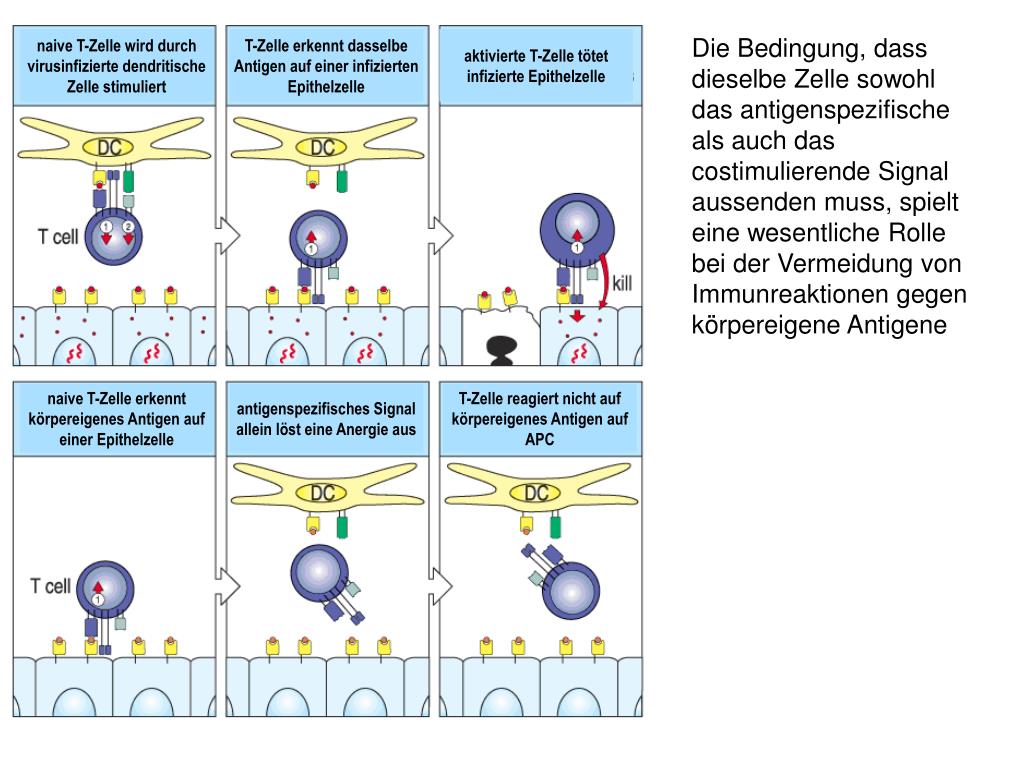 naive T-Zelle wird durch virusinfizierte dendritische Zelle stimuliert

DC

T cell

1

2

T-Zelle erkennt dasselbe Antigen auf einer infizierten Epithelzelle

DC

1

aktivierte T-Zelle tötet infizierte Epithelzelle

1

kill

naive T-Zelle erkennt körpereigenes Antigen auf einer Epithelzelle

T cell

1

antigenspezifisches Signal allein löst eine Anergie aus

DC

T-Zelle reagiert nicht auf körpereigenes Antigen auf APC

DC

Die Bedingung, dass dieselbe Zelle sowohl das antigenspezifische als auch das costimulierende Signal aussenden muss, spielt eine wesentliche Rolle bei der Vermeidung von Immunreaktionen gegen körpereigene Antigene